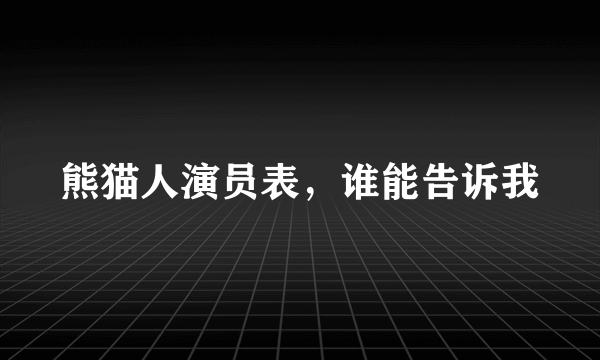 熊猫人演员表，谁能告诉我